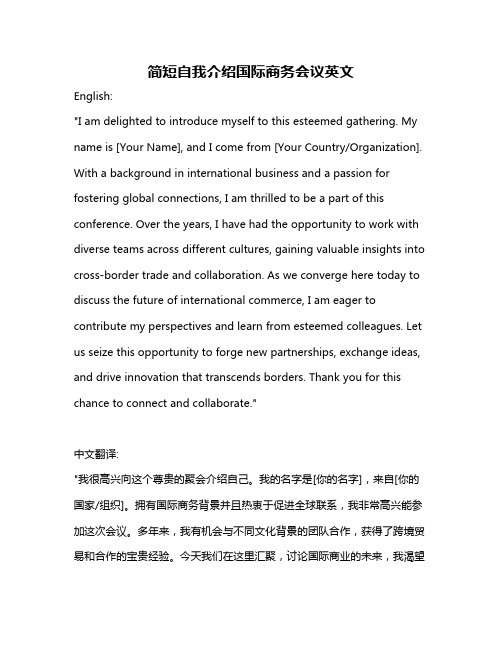 简短自我介绍国际商务会议英文

English:

"I am delighted to introduce myself to this esteemed gathering. My name is [Your Name], and I come from [Your Country/Organization]. With a background in international business and a passion for fostering global connections, I am thrilled to be a part of this conference. Over the years, I have had the opportunity to work with diverse teams across different cultures, gaining valuable insights into cross-border trade and collaboration. As we converge here today to discuss the future of international commerce, I am eager to contribute my perspectives and learn from esteemed colleagues. Let us seize this opportunity to forge new partnerships, exchange ideas, and drive innovation that transcends borders. Thank you for this chance to connect and collaborate."

中文翻译:

"我很高兴向这个尊贵的聚会介绍自己。我的名字是[你的名字]，来自[你的国家/组织]。拥有国际商务背景并且热衷于促进全球联系，我非常高兴能参加这次会议。多年来，我有机会与不同文化背景的团队合作，获得了跨境贸易和合作的宝贵经验。今天我们在这里汇聚，讨论国际商业的未来，我渴望